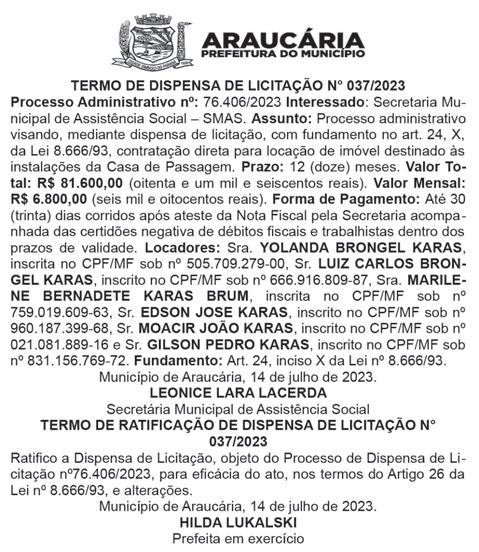 ARAUCÁRIA
PREFEITURA DO MUNICÍPIO

TERMO DE DISPENSA DE LICITAÇÃO N° 037/2023
Processo Administrativo nº: 76.406/2023 Interessado: Secretaria Municipal de Assistência Social – SMAS. Assunto: Processo administrativo visando, mediante dispensa de licitação, com fundamento no art. 24, X, da Lei 8.666/93, contratação direta para locação de imóvel destinado às instalações da Casa de Passagem. Prazo: 12 (doze) meses. Valor Total: R$ 81.600,00 (oitenta e um mil e seiscentos reais). Valor Mensal: R$ 6.800,00 (seis mil e oitocentos reais). Forma de Pagamento: Até 30 (trinta) dias corridos após ateste da Nota Fiscal pela Secretaria acompanhada das certidões negativa de débitos fiscais e trabalhistas dentro dos prazos de validade. Locadores: Sra. YOLANDA BRONGEL KARAS, inscrita no CPF/MF sob nº 505.709.279-00, Sr. LUIZ CARLOS BRONGEL KARAS, inscrito no CPF/MF sob nº 666.916.809-87, Sra. MARILENE BERNADETE KARAS BRUM, inscrita no CPF/MF sob nº 759.019.609-63, Sr. EDSON JOSE KARAS, inscrito no CPF/MF sob nº 960.187.399-68, Sr. MOACIR JOÃO KARAS, inscrito no CPF/MF sob nº 021.081.889-16 e Sr. GILSON PEDRO KARAS, inscrito no CPF/MF sob nº 831.156.769-72. Fundamento: Art. 24, inciso X da Lei nº 8.666/93.
Município de Araucária, 14 de julho de 2023.
LEONICE LARA LACERDA
Secretária Municipal de Assistência Social
TERMO DE RATIFICAÇÃO DE DISPENSA DE LICITAÇÃO N° 037/2023
Ratifico a Dispensa de Licitação, objeto do Processo de Dispensa de Licitação nº76.406/2023, para eficácia do ato, nos termos do Artigo 26 da Lei nº 8.666/93, e alterações.
Município de Araucária, 14 de julho de 2023.
HILDA LUKALSKI
Prefeita em exercício